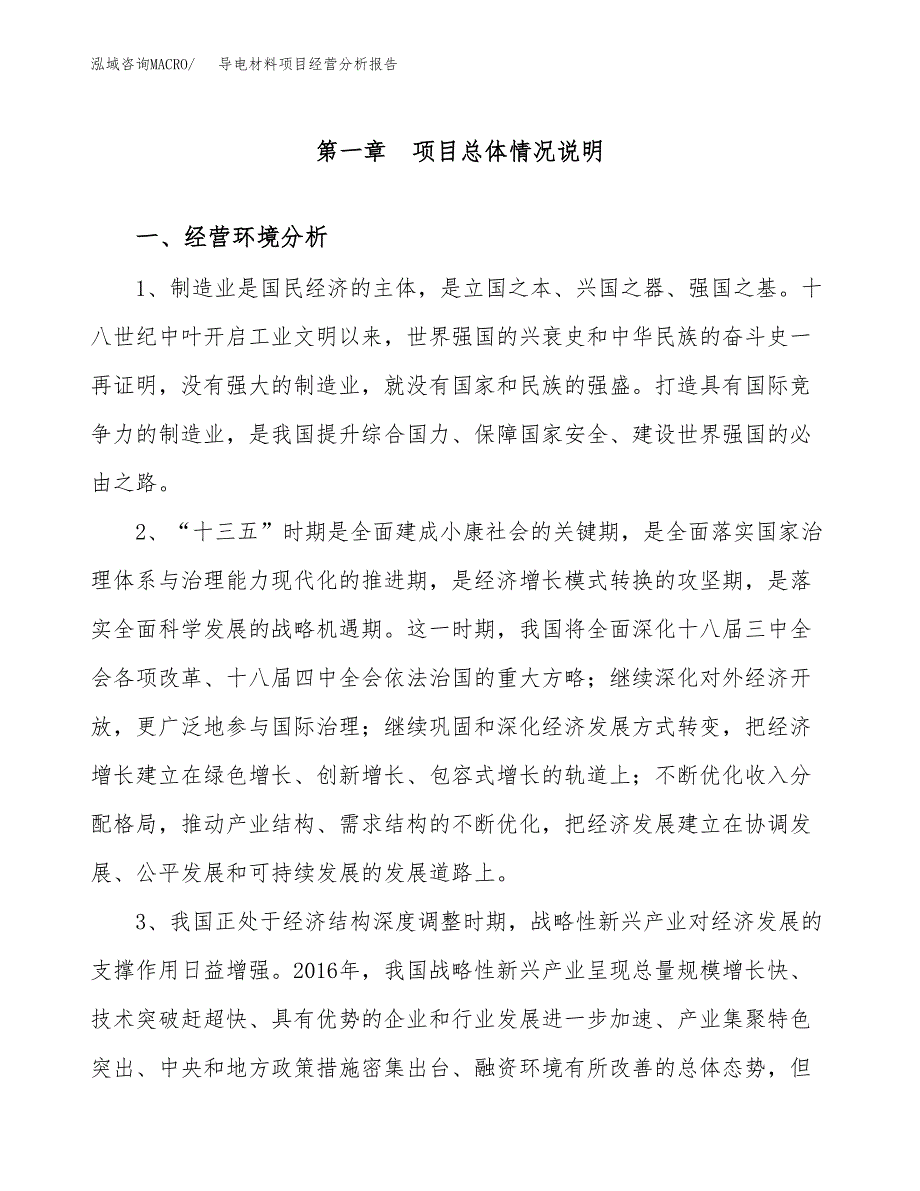 泓域咨询MACRO/ 导电材料项目经营分析报告

第一章 项目总体情况说明

一、经营环境分析

1、制造业是国民经济的主体，是立国之本、兴国之器、强国之基。十八世纪中叶开启工业文明以来，世界强国的兴衰史和中华民族的奋斗史一再证明，没有强大的制造业，就没有国家和民族的强盛。打造具有国际竞争力的制造业，是我国提升综合国力、保障国家安全、建设世界强国的必由之路。

2、“十三五”时期是全面建成小康社会的关键期，是全面落实国家治理体系与治理能力现代化的推进期，是经济增长模式转换的攻坚期，是落实全面科学发展的战略机遇期。这一时期，我国将全面深化十八届三中全会各项改革、十八届四中全会依法治国的重大方略；继续深化对外经济开放，更广泛地参与国际治理；继续巩固和深化经济发展方式转变，把经济增长建立在绿色增长、创新增长、包容式增长的轨道上；不断优化收入分配格局，推动产业结构、需求结构的不断优化，把经济发展建立在协调发展、公平发展和可持续发展的发展道路上。

3、我国正处于经济结构深度调整时期，战略性新兴产业对经济发展的支撑作用日益增强。2016年，我国战略性新兴产业呈现总量规模增长快、技术突破赶超快、具有优势的企业和行业发展进一步加速、产业集聚特色突出、中央和地方政策措施密集出台、融资环境有所改善的总体态势，但